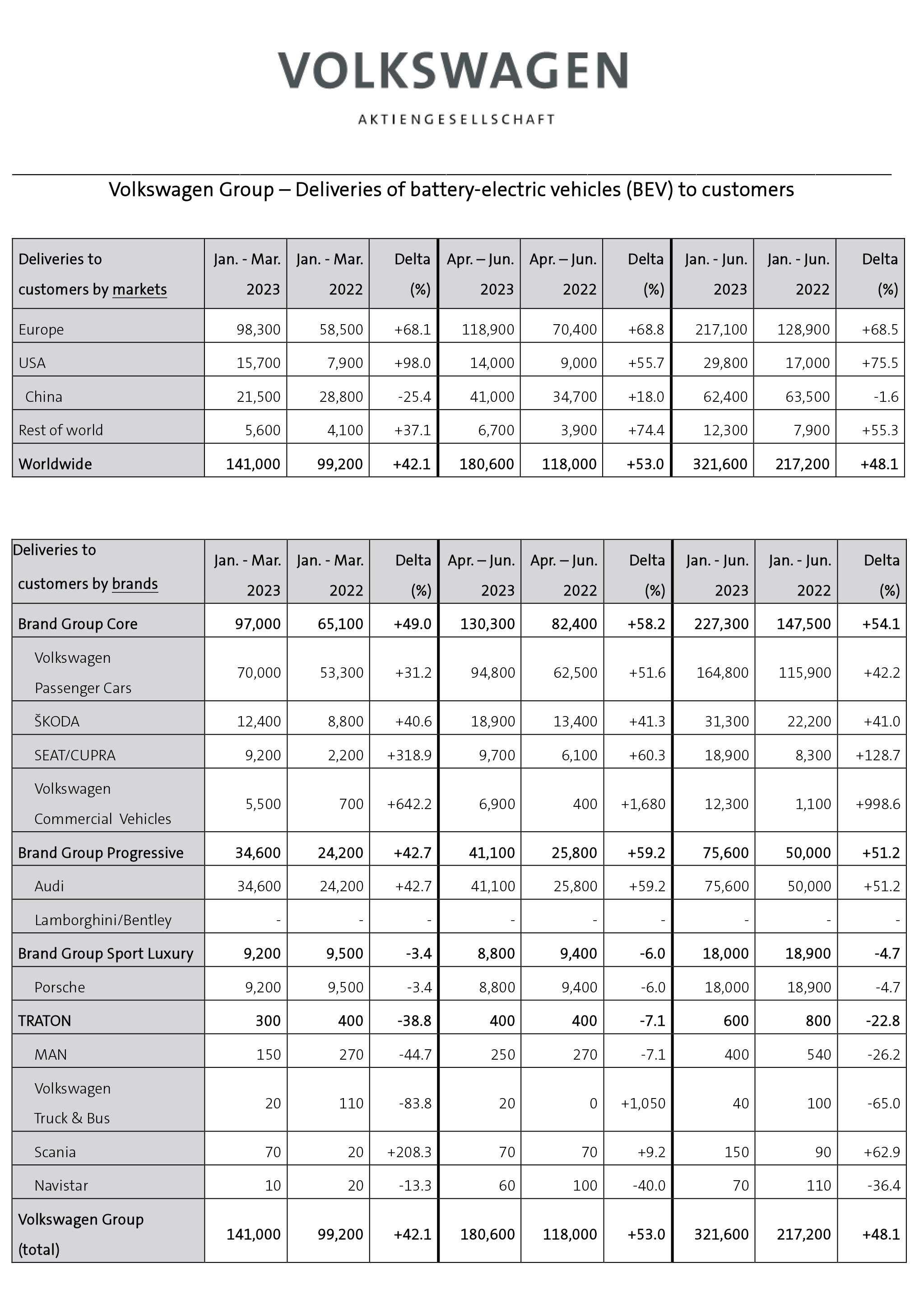 VOLKSWAGEN

AKTIENGESELLSCHAFT

Volkswagen Group – Deliveries of battery-electric vehicles (BEV) to customers

| Deliveries to customers by markets | Jan. - Mar. 2023 | Jan. - Mar. 2022 | Delta (%) | Apr. – Jun. 2023 | Apr. – Jun. 2022 | Delta (%) | Jan. - Jun. 2023 | Jan. - Jun. 2022 | Delta (%) |
|---|---|---|---|---|---|---|---|---|---|
| Europe | 98,300 | 58,500 | +68.1 | 118,900 | 70,400 | +68.8 | 217,100 | 128,900 | +68.5 |
| USA | 15,700 | 7,900 | +98.0 | 14,000 | 9,000 | +55.7 | 29,800 | 17,000 | +75.5 |
| China | 21,500 | 28,800 | -25.4 | 41,000 | 34,700 | +18.0 | 62,400 | 63,500 | -1.6 |
| Rest of world | 5,600 | 4,100 | +37.1 | 6,700 | 3,900 | +74.4 | 12,300 | 7,900 | +55.3 |
| Worldwide | 141,000 | 99,200 | +42.1 | 180,600 | 118,000 | +53.0 | 321,600 | 217,200 | +48.1 |

| Deliveries to customers by brands | Jan. - Mar. 2023 | Jan. - Mar. 2022 | Delta (%) | Apr. – Jun. 2023 | Apr. – Jun. 2022 | Delta (%) | Jan. - Jun. 2023 | Jan. - Jun. 2022 | Delta (%) |
|---|---|---|---|---|---|---|---|---|---|
| Brand Group Core | 97,000 | 65,100 | +49.0 | 130,300 | 82,400 | +58.2 | 227,300 | 147,500 | +54.1 |
| Volkswagen Passenger Cars | 70,000 | 53,300 | +31.2 | 94,800 | 62,500 | +51.6 | 164,800 | 115,900 | +42.2 |
| ŠKODA | 12,400 | 8,800 | +40.6 | 18,900 | 13,400 | +41.3 | 31,300 | 22,200 | +41.0 |
| SEAT/CUPRA | 9,200 | 2,200 | +318.9 | 9,700 | 6,100 | +60.3 | 18,900 | 8,300 | +128.7 |
| Volkswagen Commercial Vehicles | 5,500 | 700 | +642.2 | 6,900 | 400 | +1,680 | 12,300 | 1,100 | +998.6 |
| Brand Group Progressive | 34,600 | 24,200 | +42.7 | 41,100 | 25,800 | +59.2 | 75,600 | 50,000 | +51.2 |
| Audi | 34,600 | 24,200 | +42.7 | 41,100 | 25,800 | +59.2 | 75,600 | 50,000 | +51.2 |
| Lamborghini/Bentley | - | - | - | - | - | - | - | - | - |
| Brand Group Sport Luxury | 9,200 | 9,500 | -3.4 | 8,800 | 9,400 | -6.0 | 18,000 | 18,900 | -4.7 |
| Porsche | 9,200 | 9,500 | -3.4 | 8,800 | 9,400 | -6.0 | 18,000 | 18,900 | -4.7 |
| TRATON | 300 | 400 | -38.8 | 400 | 400 | -7.1 | 600 | 800 | -22.8 |
| MAN | 150 | 270 | -44.7 | 250 | 270 | -7.1 | 400 | 540 | -26.2 |
| Volkswagen Truck & Bus | 20 | 110 | -83.8 | 20 | 0 | +1,050 | 40 | 100 | -65.0 |
| Scania | 70 | 20 | +208.3 | 70 | 70 | +9.2 | 150 | 90 | +62.9 |
| Navistar | 10 | 20 | -13.3 | 60 | 100 | -40.0 | 70 | 110 | -36.4 |
| Volkswagen Group (total) | 141,000 | 99,200 | +42.1 | 180,600 | 118,000 | +53.0 | 321,600 | 217,200 | +48.1 |